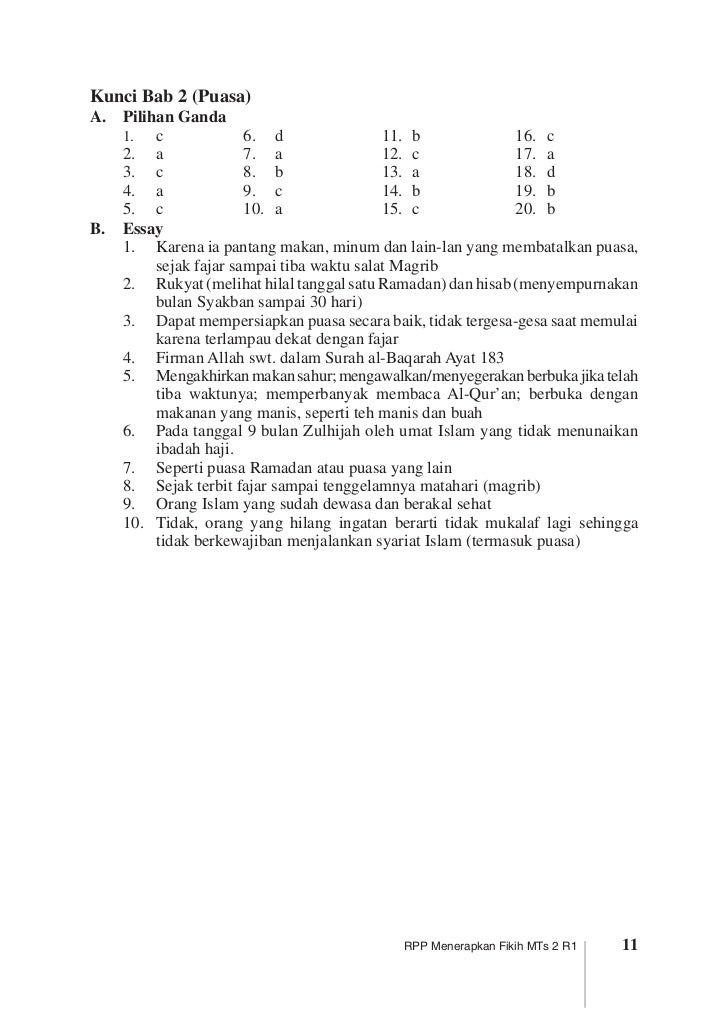 Kunci Bab 2 (Puasa)
A. Pilihan Ganda

1. c
2. a
3. c
4. a
5. c

6. d
7. a
8. b
9. c
10. a

11. b
12. c
13. a
14. b
15. c

16. c
17. a
18. d
19. b
20. b

B. Essay
1. Karena ia pantang makan, minum dan lain-lan yang membatalkan puasa, sejak fajar sampai tiba waktu salat Magrib
2. Rukyat (melihat hilal tanggal satu Ramadan) dan hisab (menyempurnakan bulan Syakban sampai 30 hari)
3. Dapat mempersiapkan puasa secara baik, tidak tergesa-gesa saat memulai karena terlampau dekat dengan fajar
4. Firman Allah swt. dalam Surah al-Baqarah Ayat 183
5. Mengakhirkan makan sahur; mengawalkan/menyegerakan berbuka jika telah tiba waktunya; memperbanyak membaca Al-Qur'an; berbuka dengan makanan yang manis, seperti teh manis dan buah
6. Pada tanggal 9 bulan Zulhijah oleh umat Islam yang tidak menunaikan ibadah haji.
7. Seperti puasa Ramadan atau puasa yang lain
8. Sejak terbit fajar sampai tenggelamnya matahari (magrib)
9. Orang Islam yang sudah dewasa dan berakal sehat
10. Tidak, orang yang hilang ingatan berarti tidak mukalaf lagi sehingga tidak berkewajiban menjalankan syariat Islam (termasuk puasa)

RPP Menerapkan Fikih MTs 2 R1 11